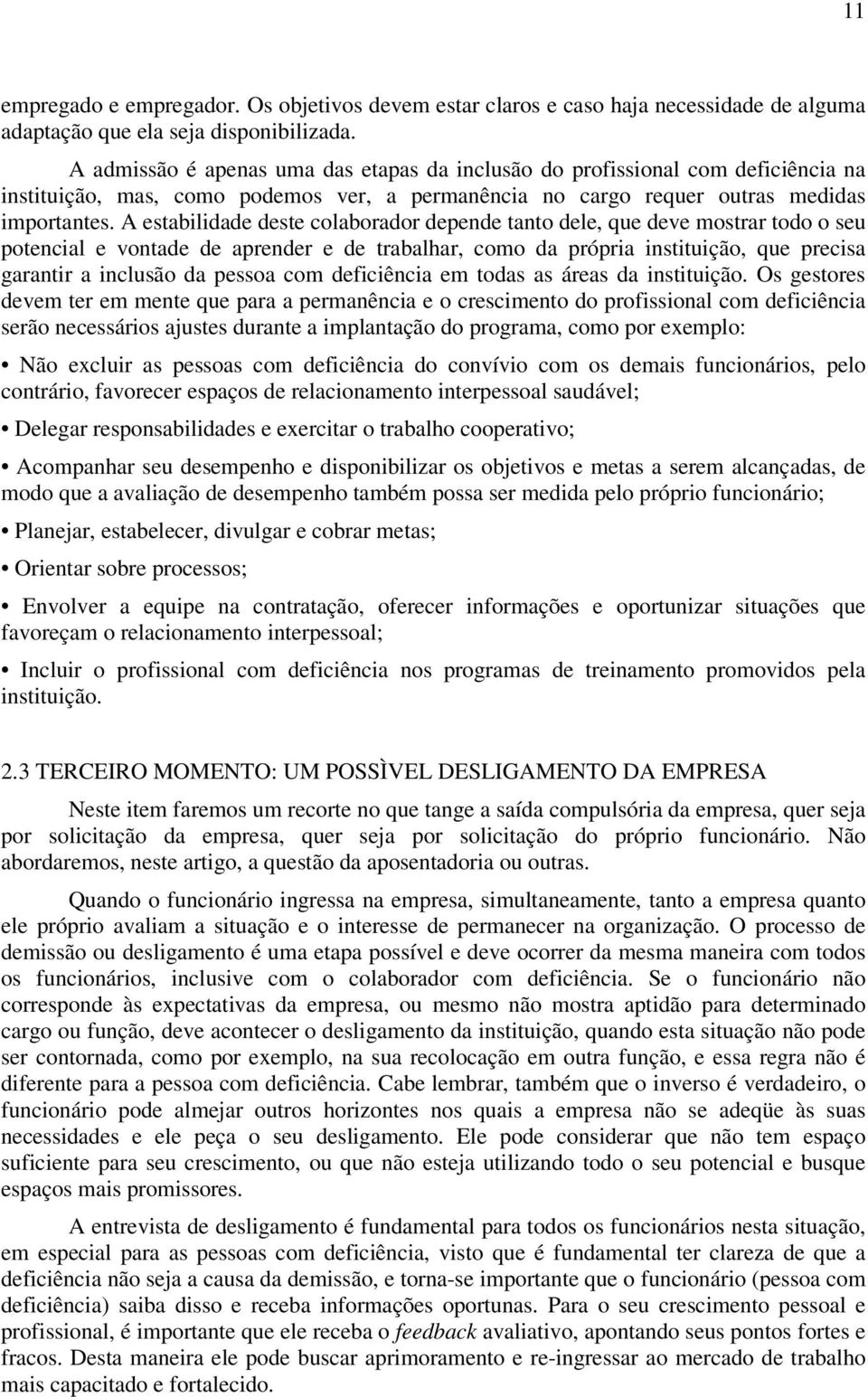 11

empregado e empregador. Os objetivos devem estar claros e caso haja necessidade de alguma adaptação que ela seja disponibilizada.

A admissão é apenas uma das etapas da inclusão do profissional com deficiência na instituição, mas, como podemos ver, a permanência no cargo requer outras medidas importantes. A estabilidade deste colaborador depende tanto dele, que deve mostrar todo o seu potencial e vontade de aprender e de trabalhar, como da própria instituição, que precisa garantir a inclusão da pessoa com deficiência em todas as áreas da instituição. Os gestores devem ter em mente que para a permanência e o crescimento do profissional com deficiência serão necessários ajustes durante a implantação do programa, como por exemplo:

• Não excluir as pessoas com deficiência do convívio com os demais funcionários, pelo contrário, favorecer espaços de relacionamento interpessoal saudável;

• Delegar responsabilidades e exercitar o trabalho cooperativo;

• Acompanhar seu desempenho e disponibilizar os objetivos e metas a serem alcançadas, de modo que a avaliação de desempenho também possa ser medida pelo próprio funcionário;

• Planejar, estabelecer, divulgar e cobrar metas;

• Orientar sobre processos;

• Envolver a equipe na contratação, oferecer informações e oportunizar situações que favoreçam o relacionamento interpessoal;

• Incluir o profissional com deficiência nos programas de treinamento promovidos pela instituição.

2.3 TERCEIRO MOMENTO: UM POSSÌVEL DESLIGAMENTO DA EMPRESA

Neste item faremos um recorte no que tange a saída compulsória da empresa, quer seja por solicitação da empresa, quer seja por solicitação do próprio funcionário. Não abordaremos, neste artigo, a questão da aposentadoria ou outras.

Quando o funcionário ingressa na empresa, simultaneamente, tanto a empresa quanto ele próprio avaliam a situação e o interesse de permanecer na organização. O processo de demissão ou desligamento é uma etapa possível e deve ocorrer da mesma maneira com todos os funcionários, inclusive com o colaborador com deficiência. Se o funcionário não corresponde às expectativas da empresa, ou mesmo não mostra aptidão para determinado cargo ou função, deve acontecer o desligamento da instituição, quando esta situação não pode ser contornada, como por exemplo, na sua recolocação em outra função, e essa regra não é diferente para a pessoa com deficiência. Cabe lembrar, também que o inverso é verdadeiro, o funcionário pode almejar outros horizontes nos quais a empresa não se adeqüe às suas necessidades e ele peça o seu desligamento. Ele pode considerar que não tem espaço suficiente para seu crescimento, ou que não esteja utilizando todo o seu potencial e busque espaços mais promissores.

A entrevista de desligamento é fundamental para todos os funcionários nesta situação, em especial para as pessoas com deficiência, visto que é fundamental ter clareza de que a deficiência não seja a causa da demissão, e torna-se importante que o funcionário (pessoa com deficiência) saiba disso e receba informações oportunas. Para o seu crescimento pessoal e profissional, é importante que ele receba o feedback avaliativo, apontando seus pontos fortes e fracos. Desta maneira ele pode buscar aprimoramento e re-ingressar ao mercado de trabalho mais capacitado e fortalecido.